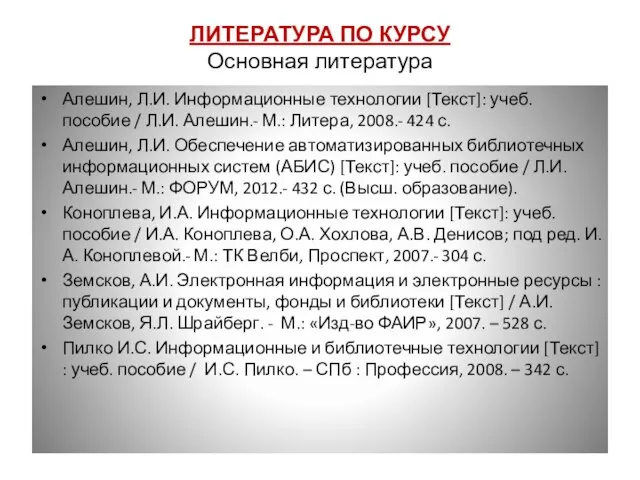 ЛИТЕРАТУРА ПО КУРСУ
Основная литература

• Алешин, Л.И. Информационные технологии [Текст]: учеб. пособие / Л.И. Алешин.- М.: Литера, 2008.- 424 с.
• Алешин, Л.И. Обеспечение автоматизированных библиотечных информационных систем (АБИС) [Текст]: учеб. пособие / Л.И. Алешин.- М.: ФОРУМ, 2012.- 432 с. (Высш. образование).
• Коноплева, И.А. Информационные технологии [Текст]: учеб. пособие / И.А. Коноплева, О.А. Хохлова, А.В. Денисов; под ред. И. А. Коноплевой.- М.: ТК Велби, Проспект, 2007.- 304 с.
• Земсков, А.И. Электронная информация и электронные ресурсы : публикации и документы, фонды и библиотеки [Текст] / А.И. Земсков, Я.Л. Шрайберг. - М.: «Изд-во ФАИР», 2007. – 528 с.
• Пилко И.С. Информационные и библиотечные технологии [Текст] : учеб. пособие / И.С. Пилко. – СПб : Профессия, 2008. – 342 с.